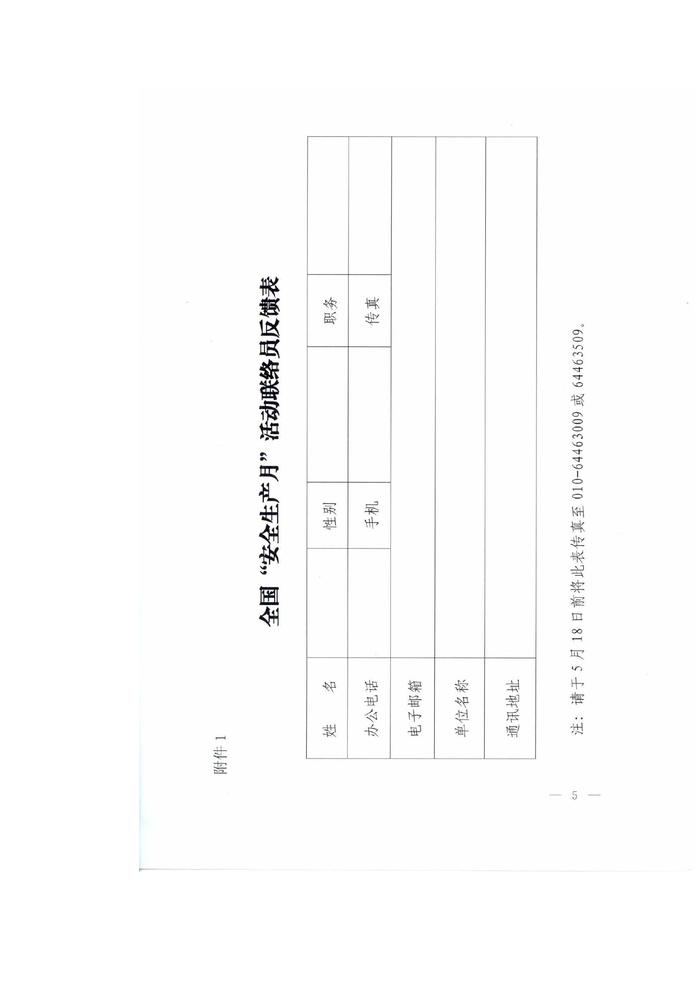 附件 1

全国“安全生产月”活动联络员反馈表

| 姓　名 | | 性别 | | 职务 | |
|---|---|---|---|---|---|
| 办公电话 | | 手机 | | 传真 | |
| 电子邮箱 | | | | | |
| 单位名称 | | | | | |
| 通讯地址 | | | | | |

注：请于 5 月 18 日前将此表传真至 010-64463009 或 64463509。

— 5 —